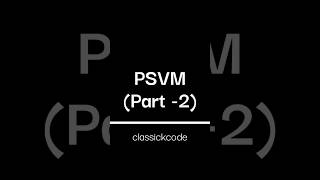 PSVM
(Part -2)

classickcode